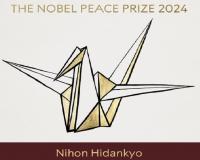 THE NOBEL PEACE PRIZE 2024

Nihon Hidankyo